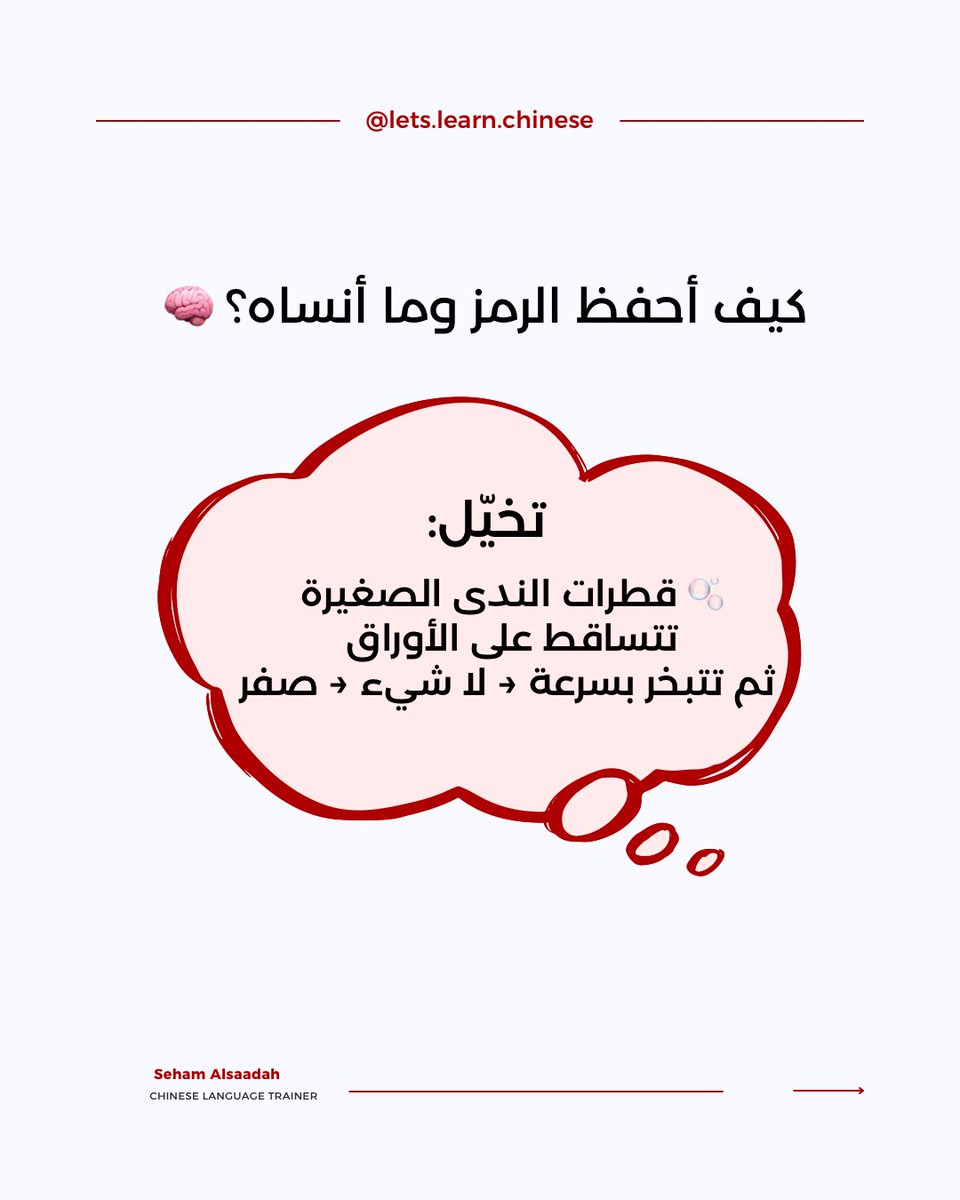 @lets.learn.chinese

كيف أحفظ الرمز وما أنساه؟ 🧠

تخيّل:

🫧 قطرات الندى الصغيرة
تتساقط على الأوراق
ثم تتبخر بسرعة ← لا شيء ← صفر

Seham Alsaadah
CHINESE LANGUAGE TRAINER